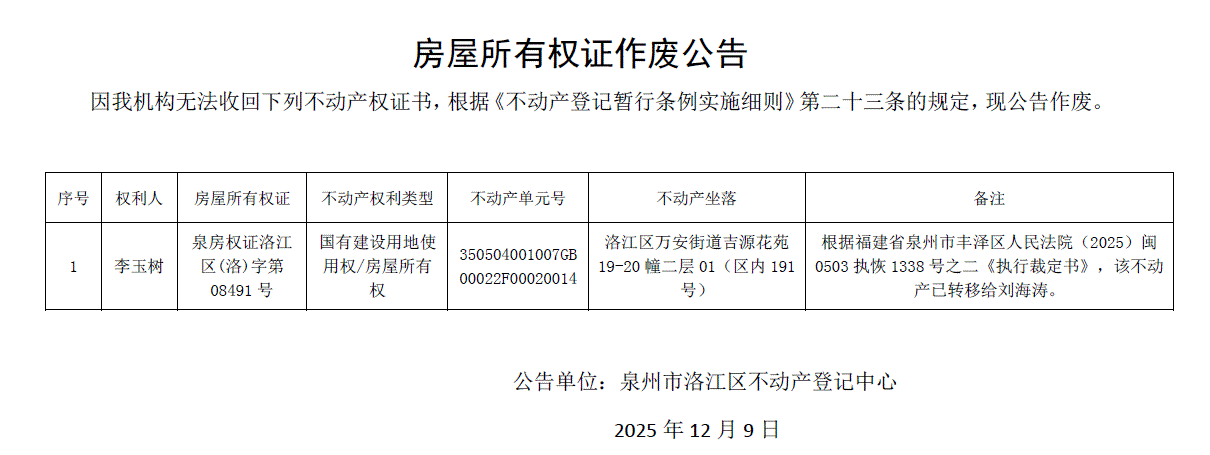 房屋所有权证作废公告

因我机构无法收回下列不动产权证书，根据《不动产登记暂行条例实施细则》第二十三条的规定，现公告作废。

| 序号 | 权利人 | 房屋所有权证 | 不动产权利类型 | 不动产单元号 | 不动产坐落 | 备注 |
|---|---|---|---|---|---|---|
| 1 | 李玉树 | 泉房权证洛江区(洛)字第08491号 | 国有建设用地使用权/房屋所有权 | 350504001007GB00022F00020014 | 洛江区万安街道吉源花苑19-20幢二层01（区内191号） | 根据福建省泉州市丰泽区人民法院（2025）闽0503执恢1338号之二《执行裁定书》，该不动产已转移给刘海涛。 |

公告单位：泉州市洛江区不动产登记中心

2025年12月9日